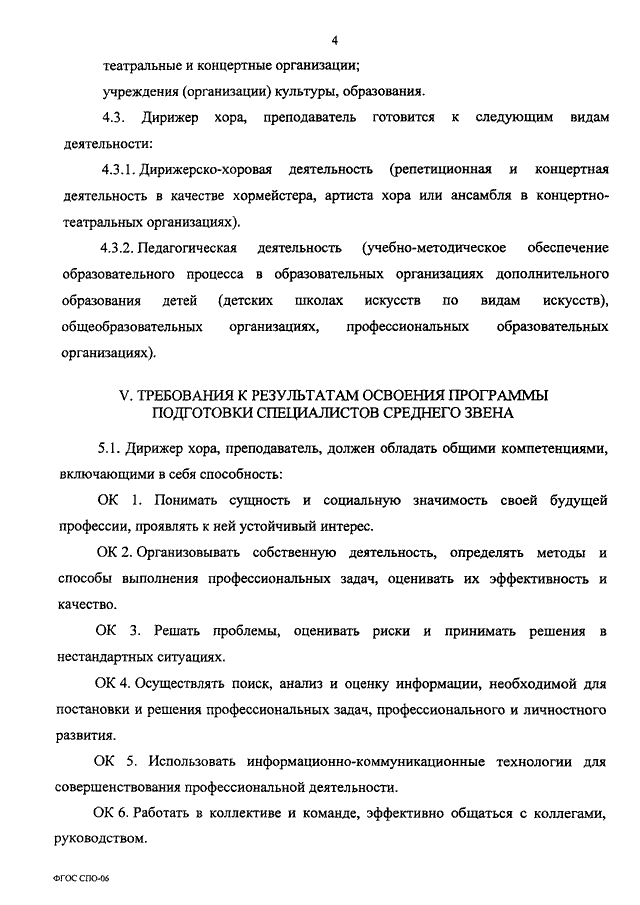 4

театральные и концертные организации;

учреждения (организации) культуры, образования.

4.3. Дирижер хора, преподаватель готовится к следующим видам деятельности:

4.3.1. Дирижерско-хоровая деятельность (репетиционная и концертная деятельность в качестве хормейстера, артиста хора или ансамбля в концертно-театральных организациях).

4.3.2. Педагогическая деятельность (учебно-методическое обеспечение образовательного процесса в образовательных организациях дополнительного образования детей (детских школах искусств по видам искусств), общеобразовательных организациях, профессиональных образовательных организациях).

V. ТРЕБОВАНИЯ К РЕЗУЛЬТАТАМ ОСВОЕНИЯ ПРОГРАММЫ ПОДГОТОВКИ СПЕЦИАЛИСТОВ СРЕДНЕГО ЗВЕНА

5.1. Дирижер хора, преподаватель, должен обладать общими компетенциями, включающими в себя способность:

ОК 1. Понимать сущность и социальную значимость своей будущей профессии, проявлять к ней устойчивый интерес.

ОК 2. Организовывать собственную деятельность, определять методы и способы выполнения профессиональных задач, оценивать их эффективность и качество.

ОК 3. Решать проблемы, оценивать риски и принимать решения в нестандартных ситуациях.

ОК 4. Осуществлять поиск, анализ и оценку информации, необходимой для постановки и решения профессиональных задач, профессионального и личностного развития.

ОК 5. Использовать информационно-коммуникационные технологии для совершенствования профессиональной деятельности.

ОК 6. Работать в коллективе и команде, эффективно общаться с коллегами, руководством.

ФГОС СПО-06